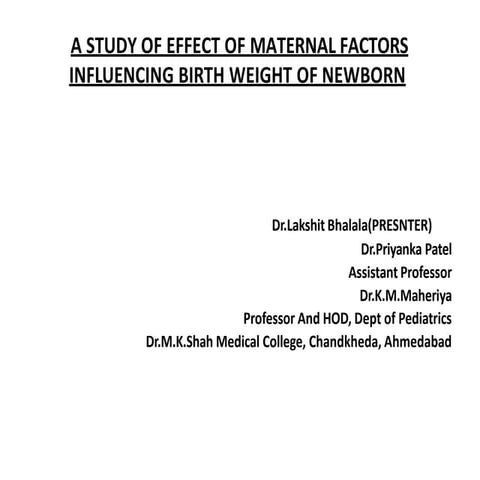 A STUDY OF EFFECT OF MATERNAL FACTORS INFLUENCING BIRTH WEIGHT OF NEWBORN

Dr.Lakshit Bhalala(PRESNTER)
Dr.Priyanka Patel
Assistant Professor
Dr.K.M.Maheriya
Professor And HOD, Dept of Pediatrics
Dr.M.K.Shah Medical College, Chandkheda, Ahmedabad